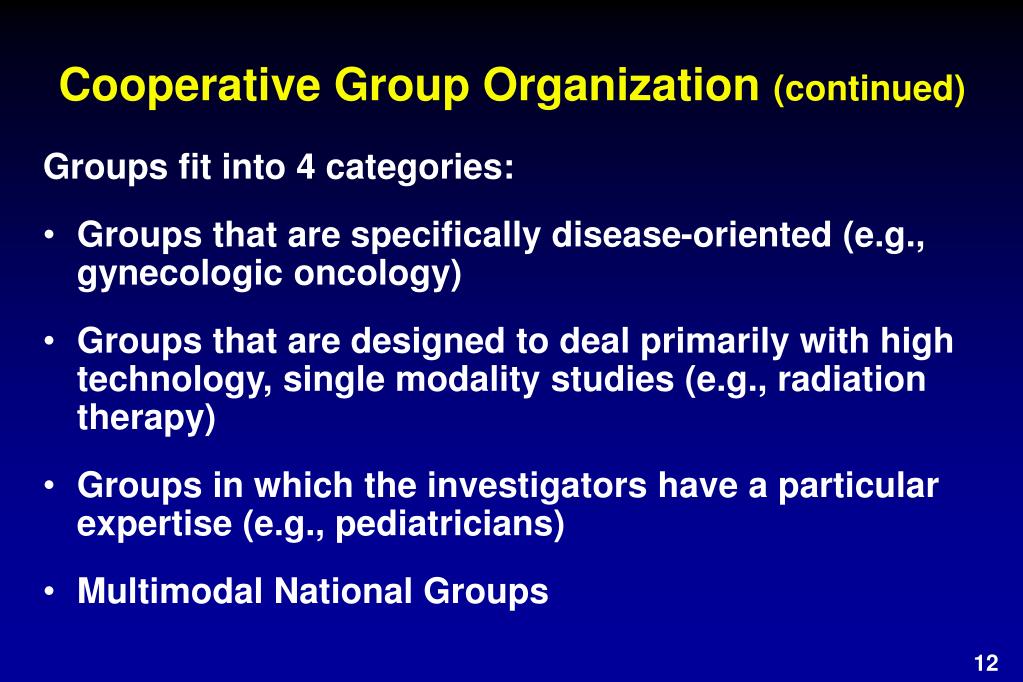 Cooperative Group Organization (continued)

Groups fit into 4 categories:

• Groups that are specifically disease-oriented (e.g., gynecologic oncology)

• Groups that are designed to deal primarily with high technology, single modality studies (e.g., radiation therapy)

• Groups in which the investigators have a particular expertise (e.g., pediatricians)

• Multimodal National Groups

12